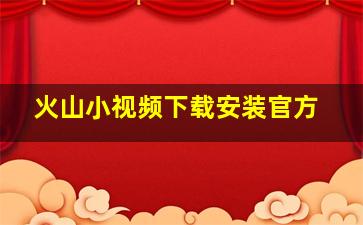 火山小视频下载安装官方